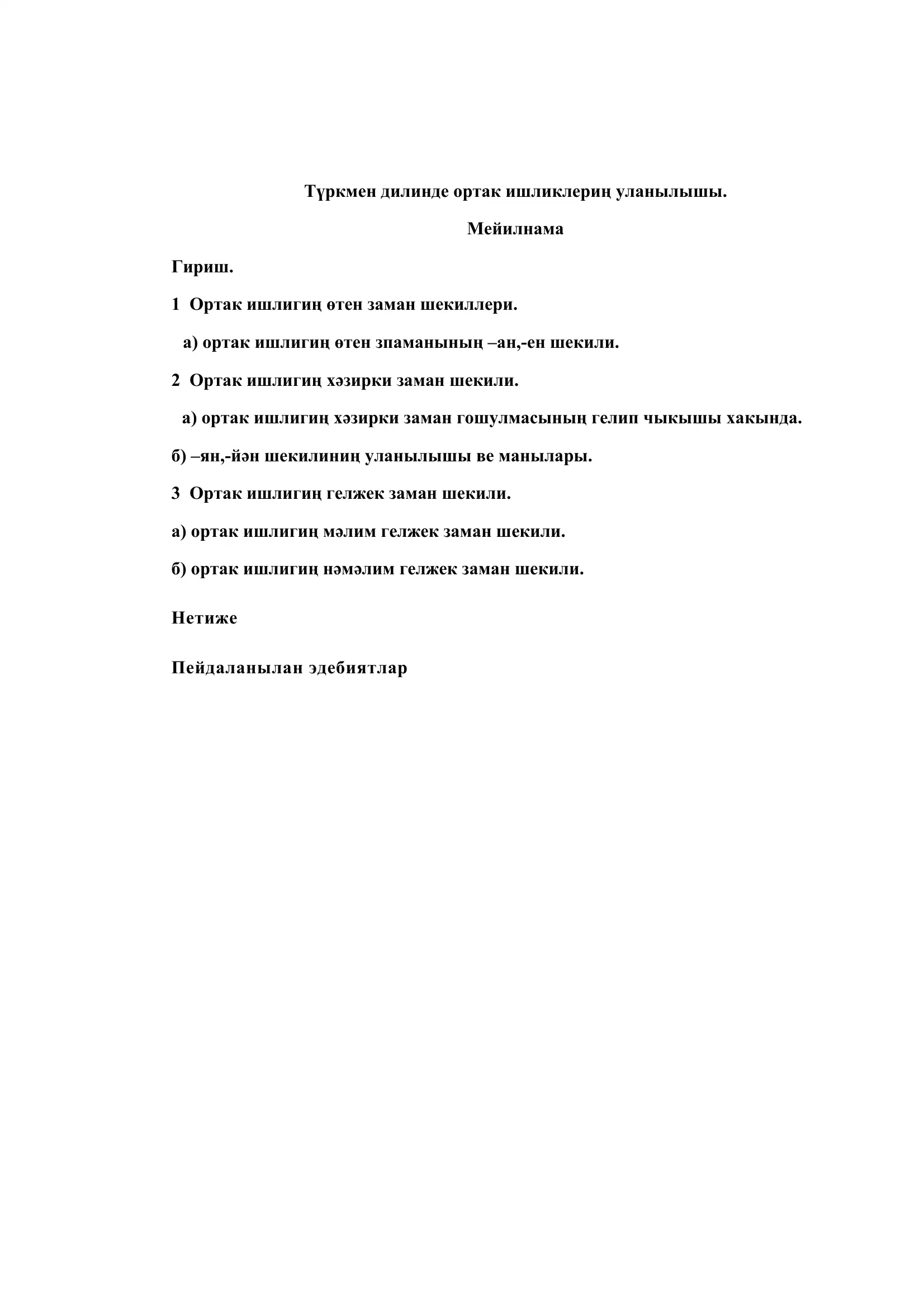 Түркмен дилинде ортак ишликлериң уланылышы.

Мейилнама

Гириш.

1 Ортак ишлигиң өтен заман шекиллери.

а) ортак ишлигиң өтен зпаманының –ан,-ен шекили.

2 Ортак ишлигиң хәзирки заман шекили.

а) ортак ишлигиң хәзирки заман гошулмасының гелип чыкышы хакында.

б) –ян,-йән шекилиниң уланылышы ве манылары.

3 Ортак ишлигиң гелжек заман шекили.

а) ортак ишлигиң мәлим гелжек заман шекили.

б) ортак ишлигиң нәмәлим гелжек заман шекили.

Нетиже

Пейдаланылан эдебиятлар